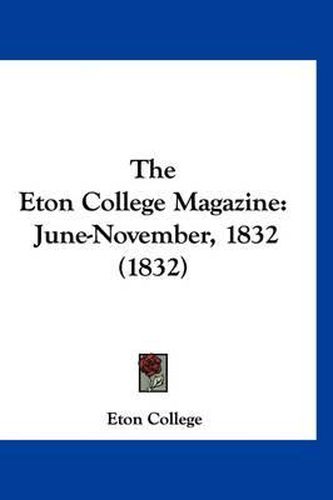 The
Eton College Magazine:
June-November, 1832
(1832)

Eton College